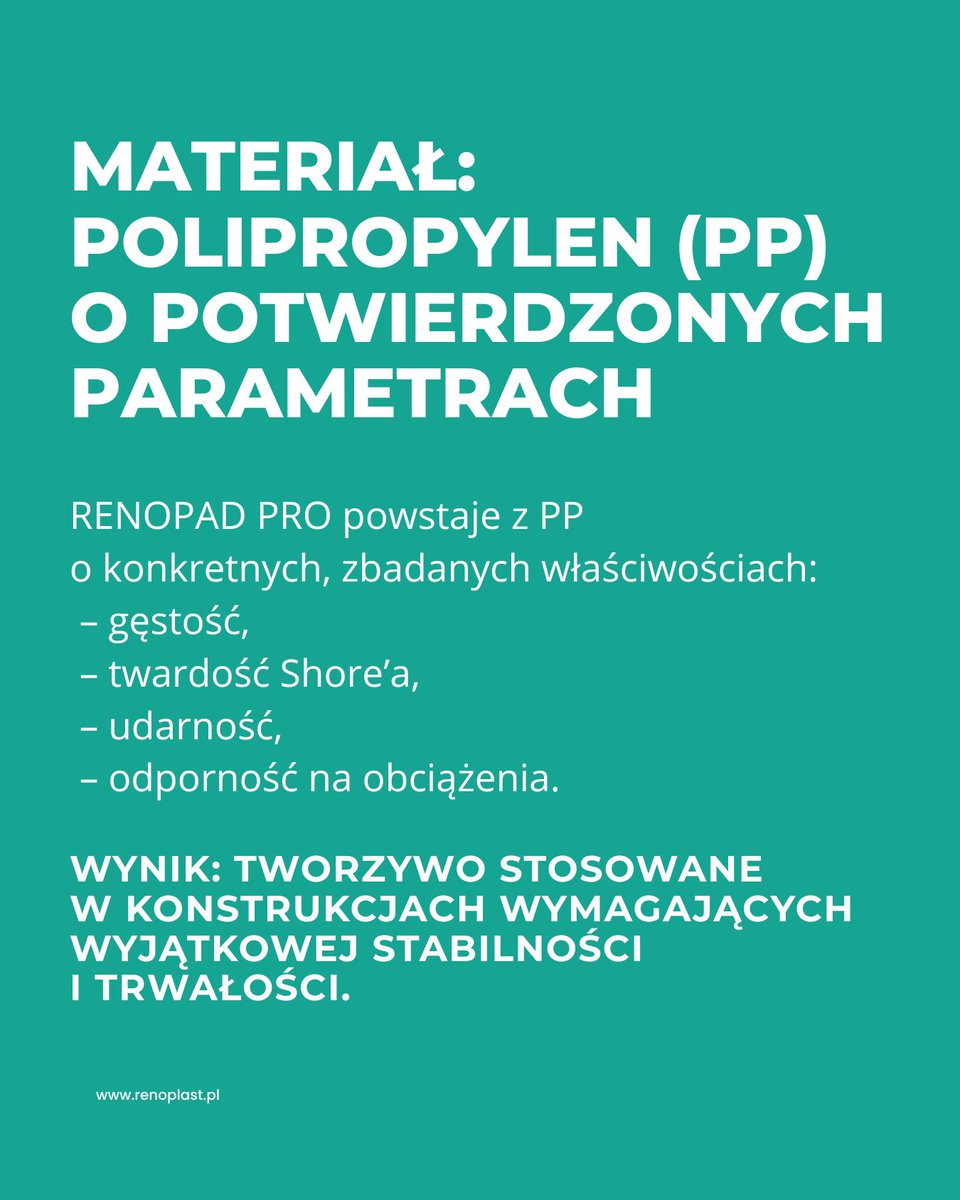 MATERIAŁ: POLIPROPYLEN (PP) O POTWIERDZONYCH PARAMETRACH

RENOPAD PRO powstaje z PP o konkretnych, zbadanych właściwościach:
– gęstość,
– twardość Shore’a,
– udarność,
– odporność na obciążenia.

WYNIK: TWORZYWO STOSOWANE W KONSTRUKCJACH WYMAGAJĄCYCH WYJĄTKOWEJ STABILNOŚCI I TRWAŁOŚCI.

www.renoplast.pl